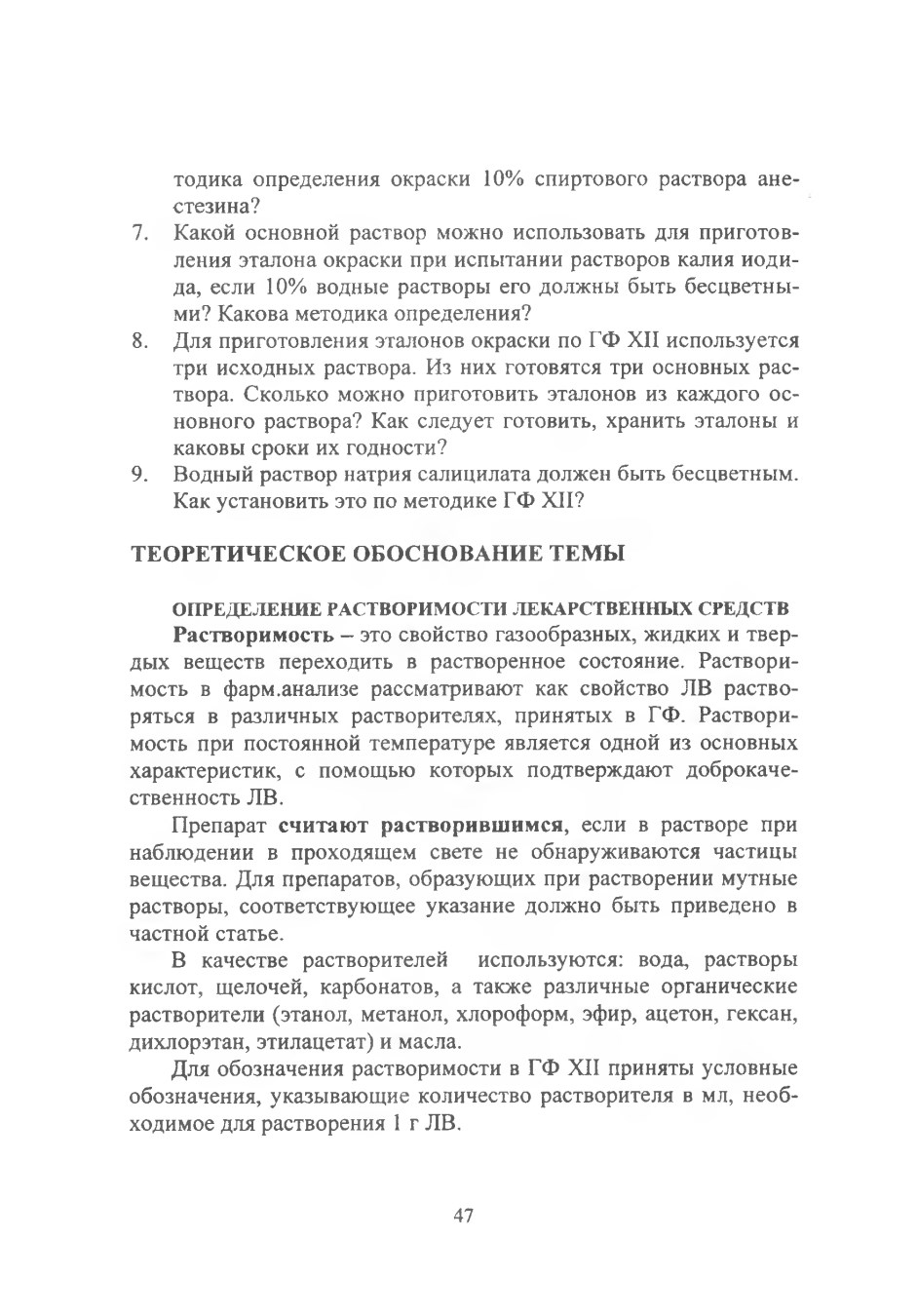 тодика определения окраски 10% спиртового раствора анестезина?

7. Какой основной раствор можно использовать для приготовления эталона окраски при испытании растворов калия иодида, если 10% водные растворы его должны быть бесцветными? Какова методика определения?

8. Для приготовления эталонов окраски по ГФ XII используется три исходных раствора. Из них готовятся три основных раствора. Сколько можно приготовить эталонов из каждого основного раствора? Как следует готовить, хранить эталоны и каковы сроки их годности?

9. Водный раствор натрия салицилата должен быть бесцветным. Как установить это по методике ГФ XII?

ТЕОРЕТИЧЕСКОЕ ОБОСНОВАНИЕ ТЕМЫ

ОПРЕДЕЛЕНИЕ РАСТВОРИМОСТИ ЛЕКАРСТВЕННЫХ СРЕДСТВ

Растворимость – это свойство газообразных, жидких и твердых веществ переходить в растворенное состояние. Растворимость в фарм.анализе рассматривают как свойство ЛВ растворяться в различных растворителях, принятых в ГФ. Растворимость при постоянной температуре является одной из основных характеристик, с помощью которых подтверждают доброкачественность ЛВ.

Препарат считают растворившимся, если в растворе при наблюдении в проходящем свете не обнаруживаются частицы вещества. Для препаратов, образующих при растворении мутные растворы, соответствующее указание должно быть приведено в частной статье.

В качестве растворителей используются: вода, растворы кислот, щелочей, карбонатов, а также различные органические растворители (этанол, метанол, хлороформ, эфир, ацетон, гексан, дихлорэтан, этилацетат) и масла.

Для обозначения растворимости в ГФ XII приняты условные обозначения, указывающие количество растворителя в мл, необходимое для растворения 1 г ЛВ.

47